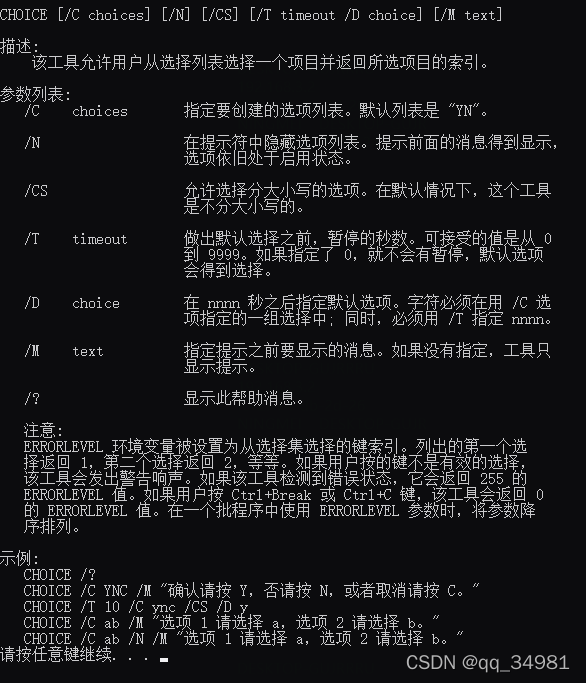 CHOICE [/C choices] [/N] [/CS] [/T timeout /D choice] [/M text]

描述:
    该工具允许用户从选择列表选择一个项目并返回所选项目的索引。

参数列表:
   /C    choices       指定要创建的选项列表。默认列表是 "YN"。

   /N                  在提示符中隐藏选项列表。提示前面的消息得到显示，选项依旧处于启用状态。

   /CS                 允许选择分大小写的选项。在默认情况下，这个工具是不分大小写的。

   /T    timeout       做出默认选择之前，暂停的秒数。可接受的值是从 0 到 9999。如果指定了 0，就不会有暂停，默认选项会得到选择。

   /D    choice        在 nnnn 秒之后指定默认选项。字符必须在用 /C 选项指定的一组选择中; 同时，必须用 /T 指定 nnnn。

   /M    text          指定提示之前要显示的消息。如果没有指定，工具只显示提示。

   /?                  显示此帮助消息。

   注意:
   ERRORLEVEL 环境变量被设置为从选择集选择的键索引。列出的第一个选择返回 1，第二个选择返回 2，等等。如果用户按的键不是有效的选择，该工具会发出警告响声。如果该工具检测到错误状态，它会返回 255 的 ERRORLEVEL 值。如果用户按 Ctrl+Break 或 Ctrl+C 键，该工具会返回 0 的 ERRORLEVEL 值。在一个批程序中使用 ERRORLEVEL 参数时，将参数降序排列。

示例:
   CHOICE /?
   CHOICE /C YNC /M "确认请按 Y，否请按 N，或者取消请按 C。"
   CHOICE /T 10 /C ync /CS /D y
   CHOICE /C ab /M "选项 1 请选择 a，选项 2 请选择 b。"
   CHOICE /C ab /N /M "选项 1 请选择 a，选项 2 请选择 b。"
请按任意键继续. . .

CSDN @qq_34981